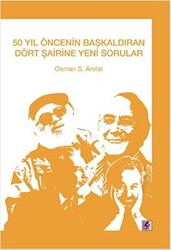 50 YIL ÖNCENİN BAŞKALDIRAN DÖRT ŞAİRİNE YENİ SORULAR

Osman S. Arolat